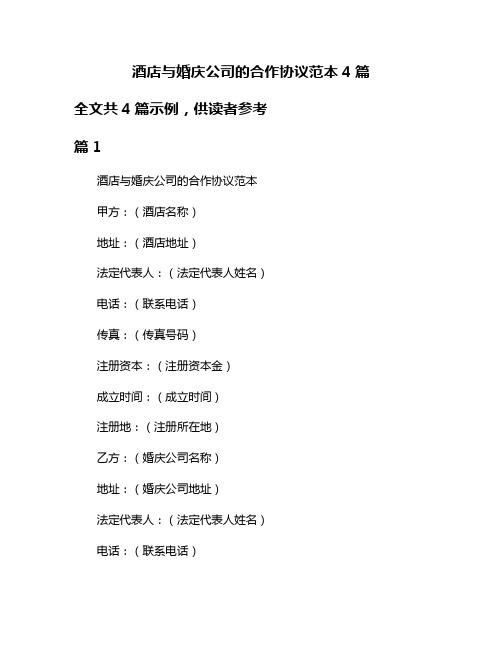 酒店与婚庆公司的合作协议范本 4 篇

全文共 4 篇示例，供读者参考

篇 1

酒店与婚庆公司的合作协议范本

甲方：（酒店名称）

地址：（酒店地址）

法定代表人：（法定代表人姓名）

电话：（联系电话）

传真：（传真号码）

注册资本：（注册资本金）

成立时间：（成立时间）

注册地：（注册所在地）

乙方：（婚庆公司名称）

地址：（婚庆公司地址）

法定代表人：（法定代表人姓名）

电话：（联系电话）